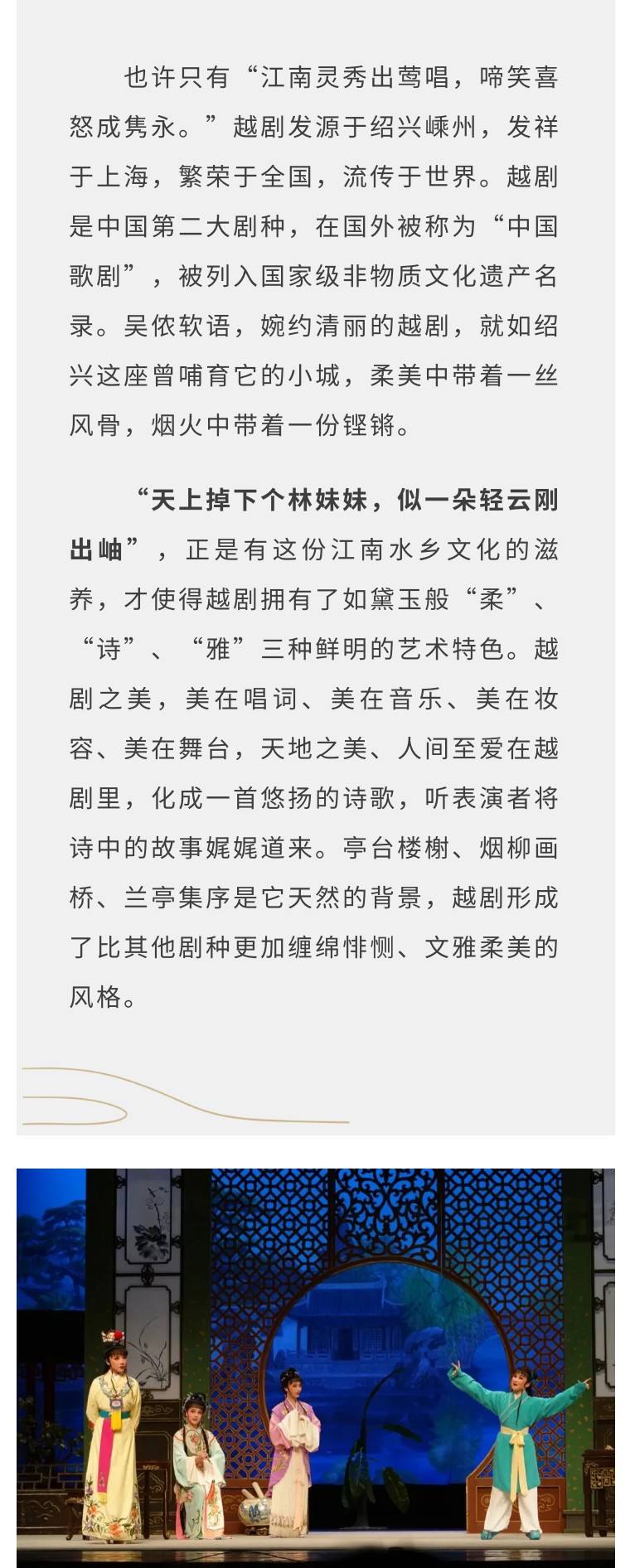 也许只有“江南灵秀出莺唱，啼笑喜怒成隽永。”越剧发源于绍兴嵊州，发祥于上海，繁荣于全国，流传于世界。越剧是中国第二大剧种，在国外被称为“中国歌剧”，被列入国家级非物质文化遗产名录。吴侬软语，婉约清丽的越剧，就如绍兴这座曾哺育它的小城，柔美中带着一丝风骨，烟火中带着一份铿锵。

“天上掉下个林妹妹，似一朵轻云刚出岫”，正是有这份江南水乡文化的滋养，才使得越剧拥有了如黛玉般“柔”、“诗”、“雅”三种鲜明的艺术特色。越剧之美，美在唱词、美在音乐、美在妆容、美在舞台，天地之美、人间至爱在越剧里，化成一首悠扬的诗歌，听表演者将诗中的故事娓娓道来。亭台楼榭、烟柳画桥、兰亭集序是它天然的背景，越剧形成了比其他剧种更加缠绵悱恻、文雅柔美的风格。